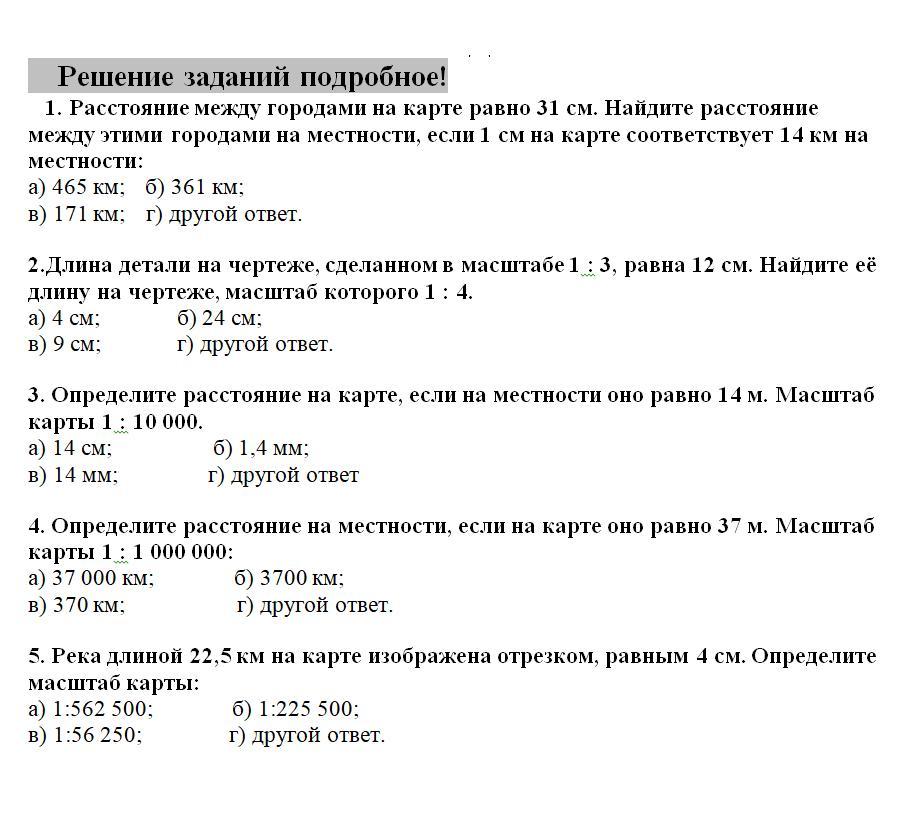 Решение заданий подробное!

1. Расстояние между городами на карте равно 31 см. Найдите расстояние между этими городами на местности, если 1 см на карте соответствует 14 км на местности:
а) 465 км; б) 361 км;
в) 171 км; г) другой ответ.

2.Длина детали на чертеже, сделанном в масштабе 1 : 3, равна 12 см. Найдите её длину на чертеже, масштаб которого 1 : 4.
а) 4 см; б) 24 см;
в) 9 см; г) другой ответ.

3. Определите расстояние на карте, если на местности оно равно 14 м. Масштаб карты 1 : 10 000.
а) 14 см; б) 1,4 мм;
в) 14 мм; г) другой ответ

4. Определите расстояние на местности, если на карте оно равно 37 м. Масштаб карты 1 : 1 000 000:
а) 37 000 км; б) 3700 км;
в) 370 км; г) другой ответ.

5. Река длиной 22,5 км на карте изображена отрезком, равным 4 см. Определите масштаб карты:
а) 1:562 500; б) 1:225 500;
в) 1:56 250; г) другой ответ.